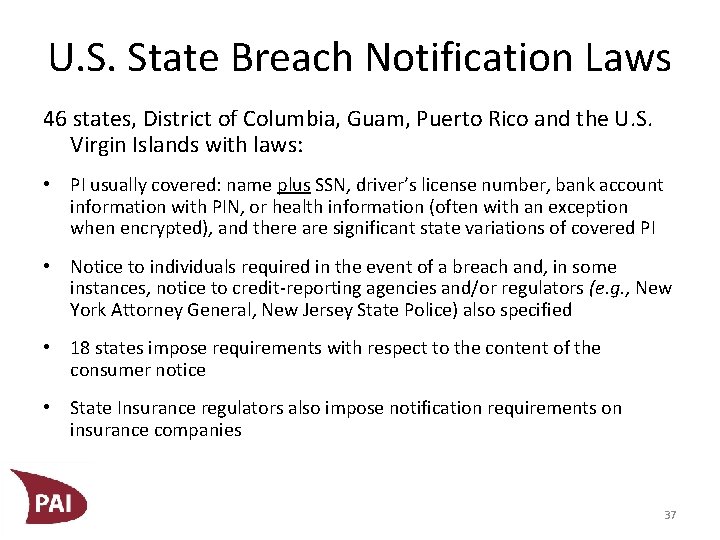 U.S. State Breach Notification Laws

46 states, District of Columbia, Guam, Puerto Rico and the U.S. Virgin Islands with laws:

• PI usually covered: name plus SSN, driver's license number, bank account information with PIN, or health information (often with an exception when encrypted), and there are significant state variations of covered PI

• Notice to individuals required in the event of a breach and, in some instances, notice to credit-reporting agencies and/or regulators (e.g., New York Attorney General, New Jersey State Police) also specified

• 18 states impose requirements with respect to the content of the consumer notice

• State Insurance regulators also impose notification requirements on insurance companies

PAI

37